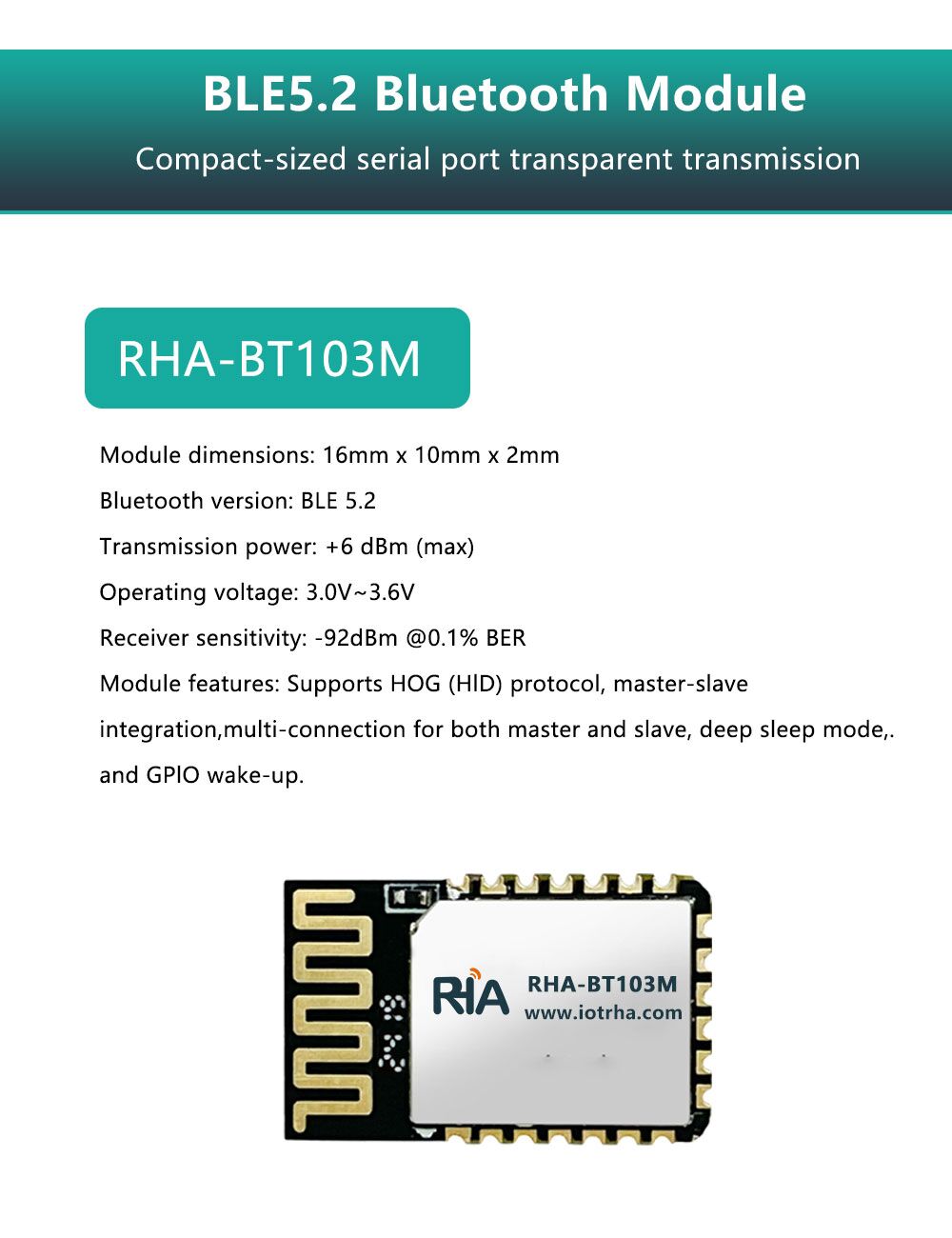 BLE5.2 Bluetooth Module

Compact-sized serial port transparent transmission

RHA-BT103M

Module dimensions: 16mm x 10mm x 2mm

Bluetooth version: BLE 5.2

Transmission power: +6 dBm (max)

Operating voltage: 3.0V~3.6V

Receiver sensitivity: -92dBm @0.1% BER

Module features: Supports HOG (HID) protocol, master-slave integration,multi-connection for both master and slave, deep sleep mode,. and GPIO wake-up.

RHA

RHA-BT103M
www.iotrha.com